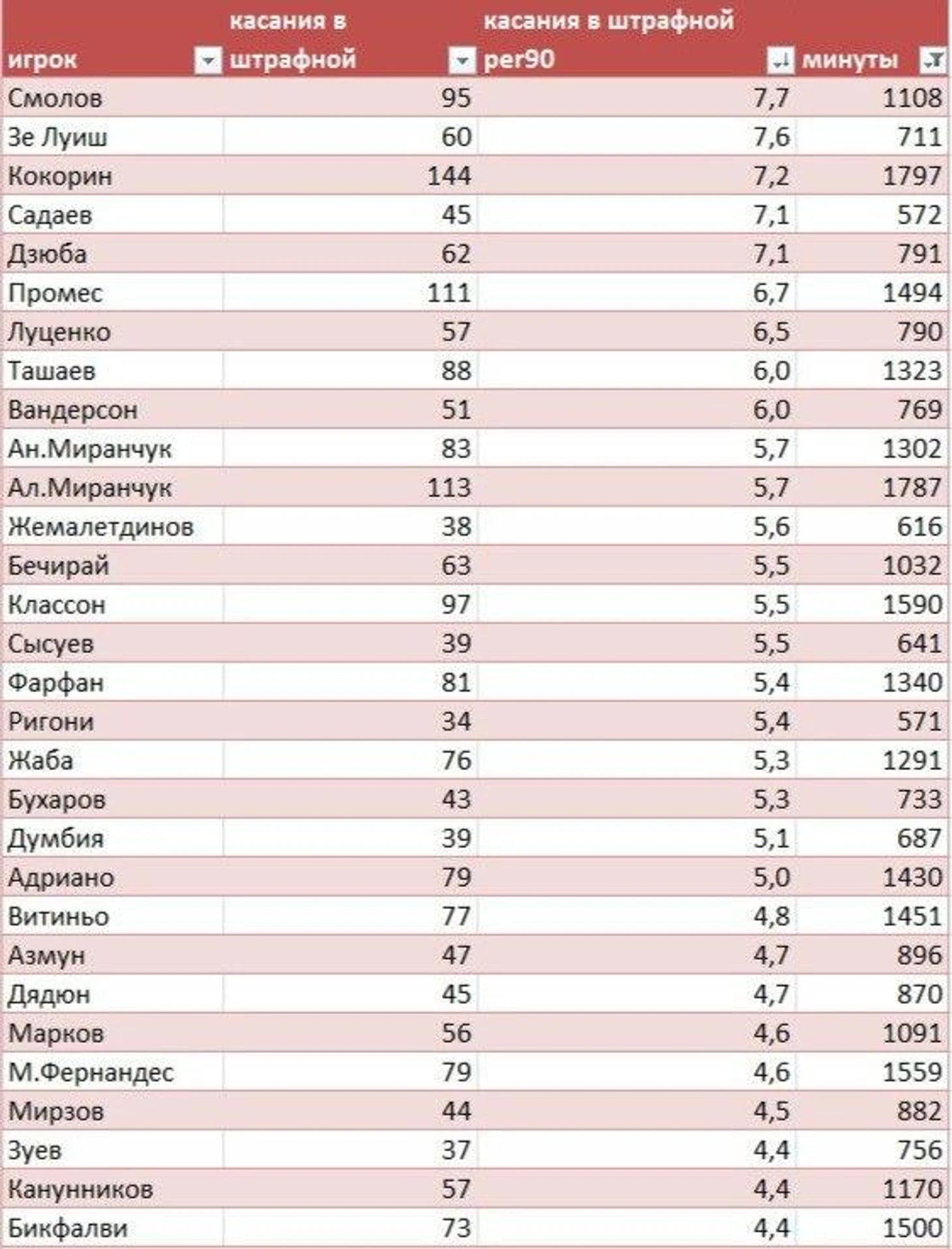 | игрок | касания в штрафной | касания в штрафной per90 | минуты |
|---|---|---|---|
| Смолов | 95 | 7,7 | 1108 |
| Зе Луиш | 60 | 7,6 | 711 |
| Кокорин | 144 | 7,2 | 1797 |
| Садаев | 45 | 7,1 | 572 |
| Дзюба | 62 | 7,1 | 791 |
| Промес | 111 | 6,7 | 1494 |
| Луценко | 57 | 6,5 | 790 |
| Ташаев | 88 | 6,0 | 1323 |
| Вандерсон | 51 | 6,0 | 769 |
| Ан.Миранчук | 83 | 5,7 | 1302 |
| Ал.Миранчук | 113 | 5,7 | 1787 |
| Жемалетдинов | 38 | 5,6 | 616 |
| Бечирай | 63 | 5,5 | 1032 |
| Классон | 97 | 5,5 | 1590 |
| Сысуев | 39 | 5,5 | 641 |
| Фарфан | 81 | 5,4 | 1340 |
| Ригони | 34 | 5,4 | 571 |
| Жаба | 76 | 5,3 | 1291 |
| Бухаров | 43 | 5,3 | 733 |
| Думбия | 39 | 5,1 | 687 |
| Адриано | 79 | 5,0 | 1430 |
| Витиньо | 77 | 4,8 | 1451 |
| Азмун | 47 | 4,7 | 896 |
| Дядюн | 45 | 4,7 | 870 |
| Марков | 56 | 4,6 | 1091 |
| М.Фернандес | 79 | 4,6 | 1559 |
| Мирзов | 44 | 4,5 | 882 |
| Зуев | 37 | 4,4 | 756 |
| Канунников | 57 | 4,4 | 1170 |
| Бикфалви | 73 | 4,4 | 1500 |